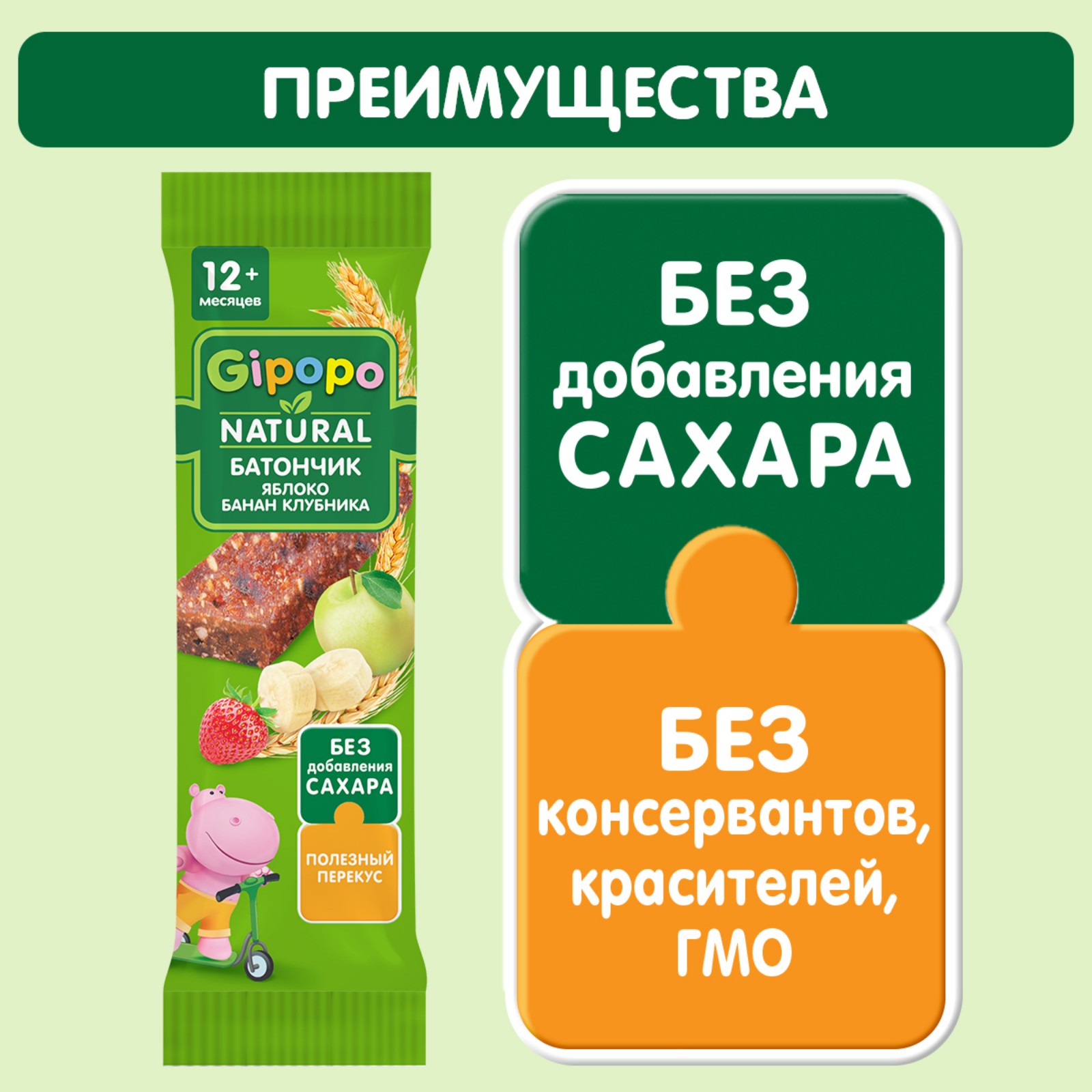 ПРЕИМУЩЕСТВА

12+ месяцев

Gipopo

NATURAL

БАТОНЧИК
ЯБЛОКО
БАНАН КЛУБНИКА

БЕЗ добавления САХАРА

ПОЛЕЗНЫЙ ПЕРЕКУС

БЕЗ добавления САХАРА

БЕЗ консервантов, красителей, ГМО